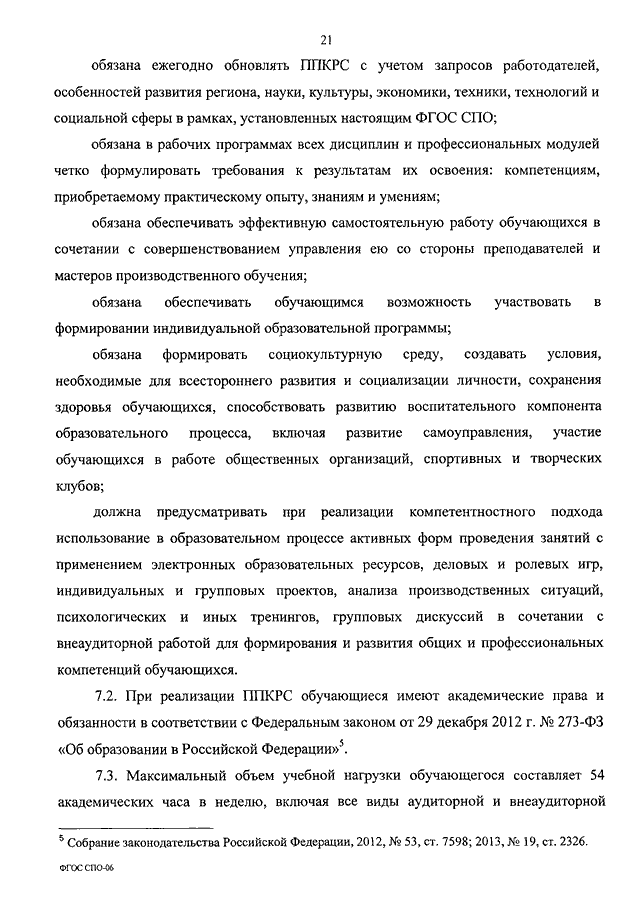 21

обязана ежегодно обновлять ППКРС с учетом запросов работодателей, особенностей развития региона, науки, культуры, экономики, техники, технологий и социальной сферы в рамках, установленных настоящим ФГОС СПО;

обязана в рабочих программах всех дисциплин и профессиональных модулей четко формулировать требования к результатам их освоения: компетенциям, приобретаемому практическому опыту, знаниям и умениям;

обязана обеспечивать эффективную самостоятельную работу обучающихся в сочетании с совершенствованием управления ею со стороны преподавателей и мастеров производственного обучения;

обязана обеспечивать обучающимся возможность участвовать в формировании индивидуальной образовательной программы;

обязана формировать социокультурную среду, создавать условия, необходимые для всестороннего развития и социализации личности, сохранения здоровья обучающихся, способствовать развитию воспитательного компонента образовательного процесса, включая развитие самоуправления, участие обучающихся в работе общественных организаций, спортивных и творческих клубов;

должна предусматривать при реализации компетентностного подхода использование в образовательном процессе активных форм проведения занятий с применением электронных образовательных ресурсов, деловых и ролевых игр, индивидуальных и групповых проектов, анализа производственных ситуаций, психологических и иных тренингов, групповых дискуссий в сочетании с внеаудиторной работой для формирования и развития общих и профессиональных компетенций обучающихся.

7.2. При реализации ППКРС обучающиеся имеют академические права и обязанности в соответствии с Федеральным законом от 29 декабря 2012 г. № 273-ФЗ «Об образовании в Российской Федерации»$^5$.

7.3. Максимальный объем учебной нагрузки обучающегося составляет 54 академических часа в неделю, включая все виды аудиторной и внеаудиторной

$^5$ Собрание законодательства Российской Федерации, 2012, № 53, ст. 7598; 2013, № 19, ст. 2326.

ФГОС СПО-06